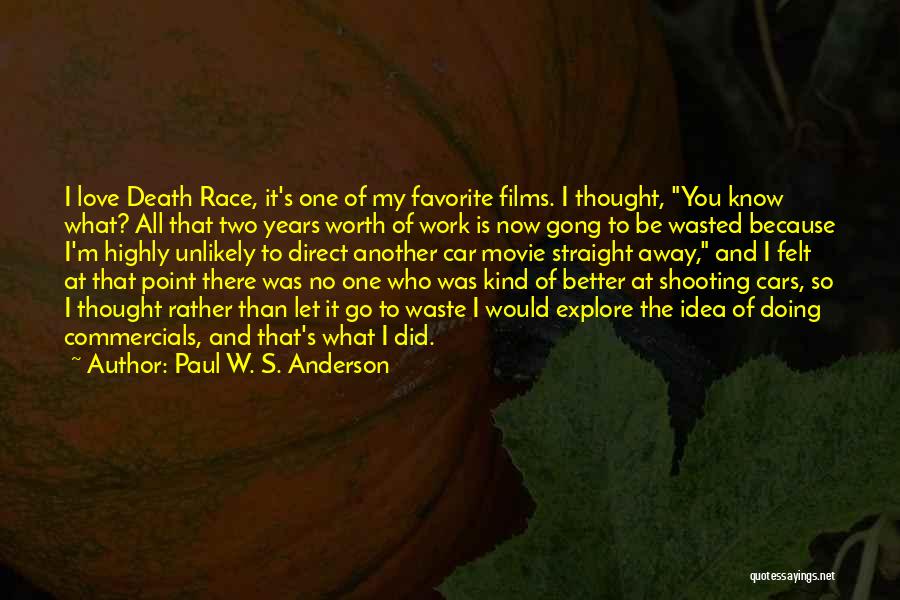 I love Death Race, it's one of my favorite films. I thought, "You know what? All that two years worth of work is now gong to be wasted because I'm highly unlikely to direct another car movie straight away," and I felt at that point there was no one who was kind of better at shooting cars, so I thought rather than let it go to waste I would explore the idea of doing commercials, and that's what I did.
~ Author: Paul W. S. Anderson

quotessayings.net